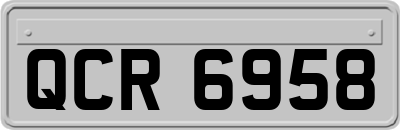 QCR 6958